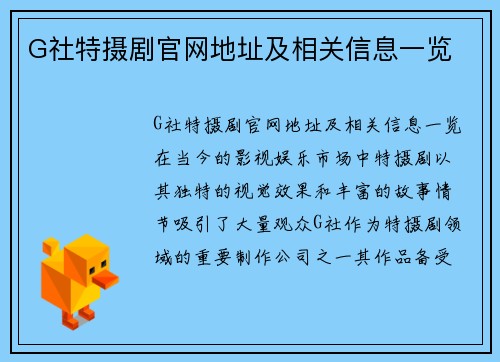 G社特摄剧官网地址及相关信息一览

G社特摄剧官网地址及相关信息一览在当今的影视娱乐市场中特摄剧以其独特的视觉效果和丰富的故事情节吸引了大量观众G社作为特摄剧领域的重要制作公司之一其作品备受